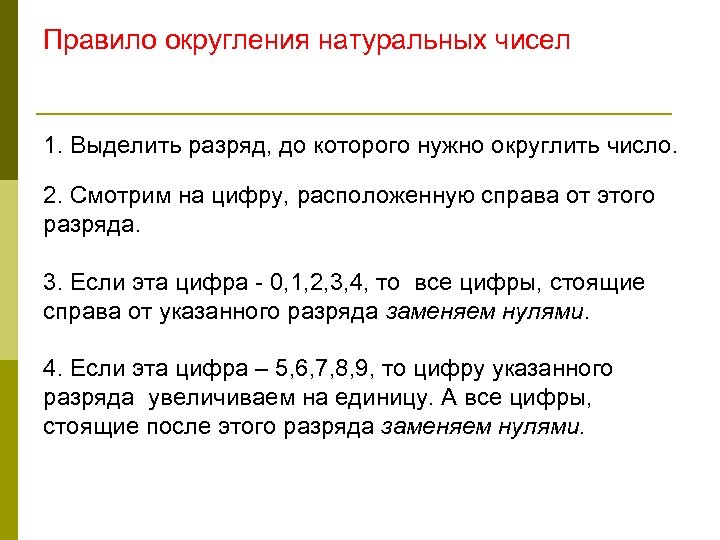 Правило округления натуральных чисел

1. Выделить разряд, до которого нужно округлить число.

2. Смотрим на цифру, расположенную справа от этого разряда.

3. Если эта цифра - 0,1,2,3,4, то все цифры, стоящие справа от указанного разряда заменяем нулями.

4. Если эта цифра – 5,6,7,8,9, то цифру указанного разряда увеличиваем на единицу. А все цифры, стоящие после этого разряда заменяем нулями.